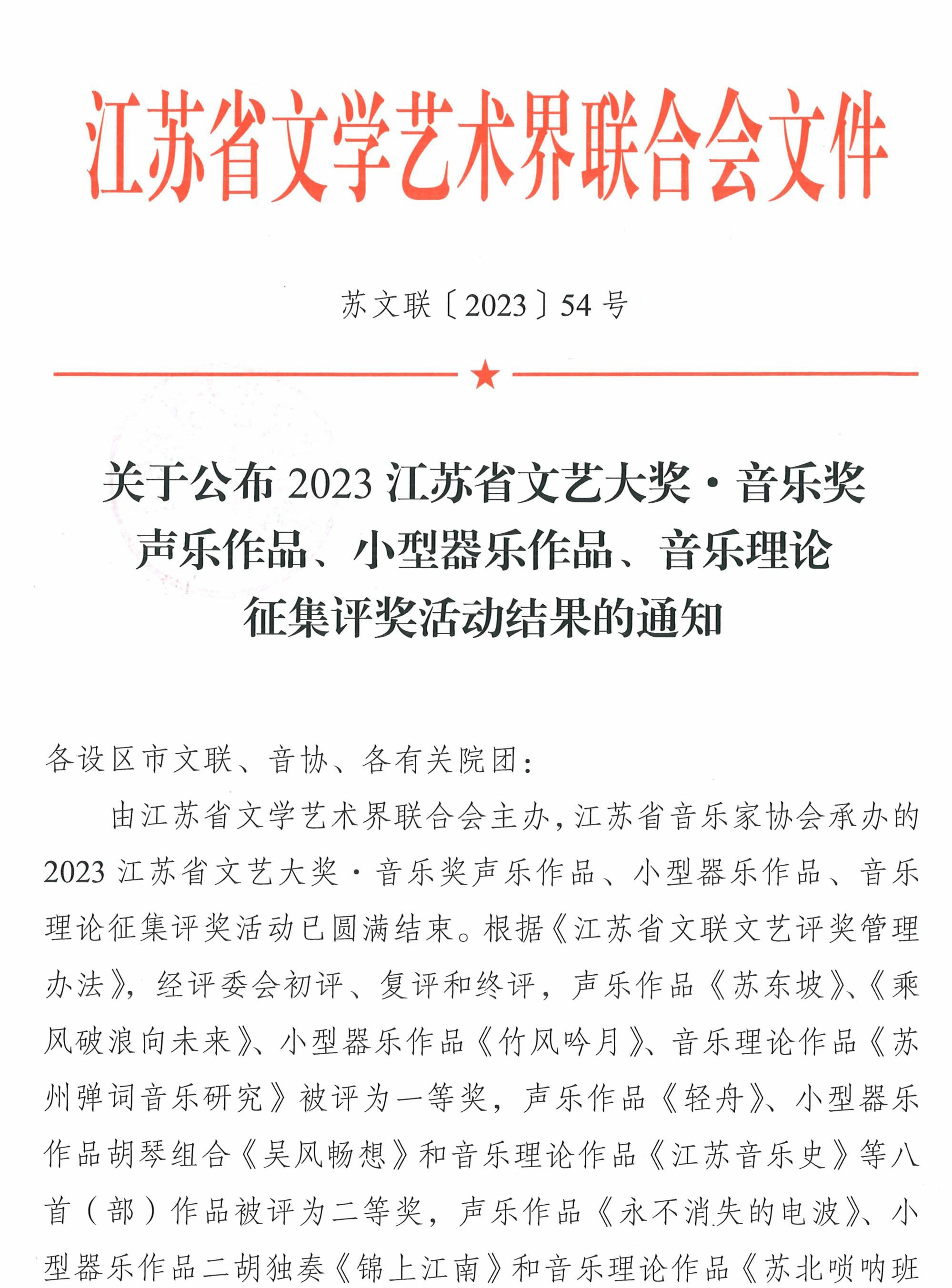 江苏省文学艺术界联合会文件

苏文联〔2023〕54号

关于公布2023江苏省文艺大奖·音乐奖声乐作品、小型器乐作品、音乐理论征集评奖活动结果的通知

各设区市文联、音协、各有关院团：

由江苏省文学艺术界联合会主办，江苏省音乐家协会承办的2023江苏省文艺大奖·音乐奖声乐作品、小型器乐作品、音乐理论征集评奖活动已圆满结束。根据《江苏省文联文艺评奖管理办法》，经评委会初评、复评和终评，声乐作品《苏东坡》、《乘风破浪向未来》、小型器乐作品《竹风吟月》、音乐理论作品《苏州弹词音乐研究》被评为一等奖，声乐作品《轻舟》、小型器乐作品胡琴组合《吴风畅想》和音乐理论作品《江苏音乐史》等八首（部）作品被评为二等奖，声乐作品《永不消失的电波》、小型器乐作品二胡独奏《锦上江南》和音乐理论作品《苏北唢呐班